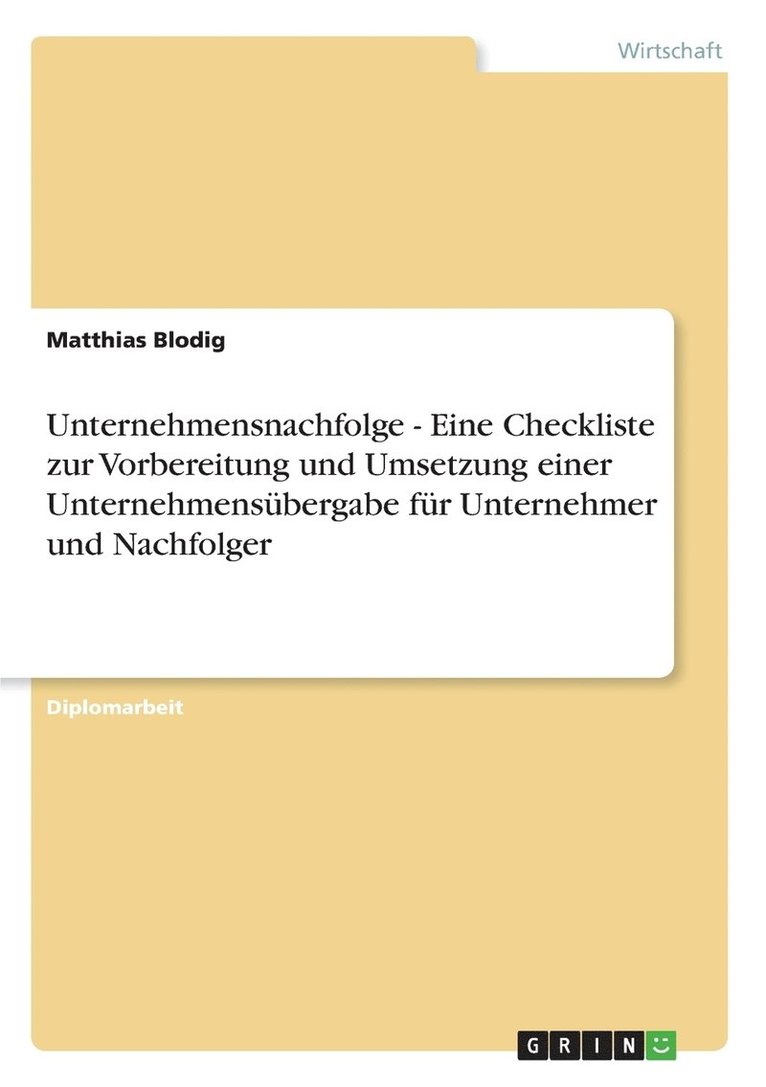 Wirtschaft

Matthias Blodig

Unternehmensnachfolge - Eine Checkliste zur Vorbereitung und Umsetzung einer Unternehmensübergabe für Unternehmer und Nachfolger

Diplomarbeit

GRIN